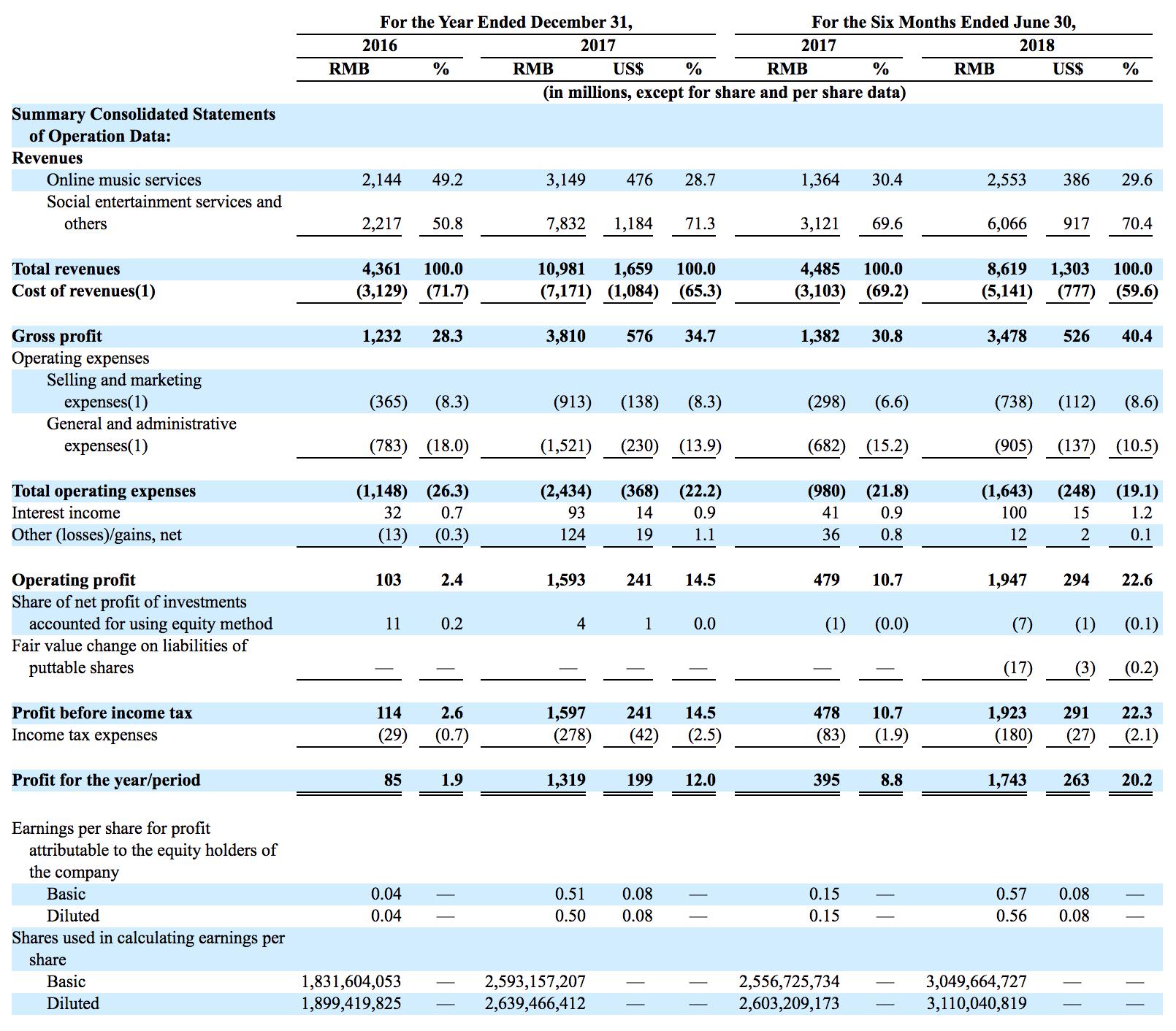 |  | For the Year Ended December 31, |  |  |  |  | For the Six Months Ended June 30, |  |  |  |  |
|---|---|---|---|---|---|---|---|---|---|---|
|  | 2016 |  | 2017 |  |  | 2017 |  | 2018 |  |  |
|  | RMB | % | RMB | US$ | % | RMB | % | RMB | US$ | % |
|  | (in millions, except for share and per share data) |  |  |  |  |  |  |  |  |  |
| Summary Consolidated Statements of Operation Data: |  |  |  |  |  |  |  |  |  |  |
| Revenues |  |  |  |  |  |  |  |  |  |  |
| Online music services | 2,144 | 49.2 | 3,149 | 476 | 28.7 | 1,364 | 30.4 | 2,553 | 386 | 29.6 |
| Social entertainment services and others | 2,217 | 50.8 | 7,832 | 1,184 | 71.3 | 3,121 | 69.6 | 6,066 | 917 | 70.4 |
| Total revenues | 4,361 | 100.0 | 10,981 | 1,659 | 100.0 | 4,485 | 100.0 | 8,619 | 1,303 | 100.0 |
| Cost of revenues(1) | (3,129) | (71.7) | (7,171) | (1,084) | (65.3) | (3,103) | (69.2) | (5,141) | (777) | (59.6) |
| Gross profit | 1,232 | 28.3 | 3,810 | 576 | 34.7 | 1,382 | 30.8 | 3,478 | 526 | 40.4 |
| Operating expenses |  |  |  |  |  |  |  |  |  |  |
| Selling and marketing expenses(1) | (365) | (8.3) | (913) | (138) | (8.3) | (298) | (6.6) | (738) | (112) | (8.6) |
| General and administrative expenses(1) | (783) | (18.0) | (1,521) | (230) | (13.9) | (682) | (15.2) | (905) | (137) | (10.5) |
| Total operating expenses | (1,148) | (26.3) | (2,434) | (368) | (22.2) | (980) | (21.8) | (1,643) | (248) | (19.1) |
| Interest income | 32 | 0.7 | 93 | 14 | 0.9 | 41 | 0.9 | 100 | 15 | 1.2 |
| Other (losses)/gains, net | (13) | (0.3) | 124 | 19 | 1.1 | 36 | 0.8 | 12 | 2 | 0.1 |
| Operating profit | 103 | 2.4 | 1,593 | 241 | 14.5 | 479 | 10.7 | 1,947 | 294 | 22.6 |
| Share of net profit of investments accounted for using equity method | 11 | 0.2 | 4 | 1 | 0.0 | (1) | (0.0) | (7) | (1) | (0.1) |
| Fair value change on liabilities of puttable shares | — | — | — | — | — | — | — | (17) | (3) | (0.2) |
| Profit before income tax | 114 | 2.6 | 1,597 | 241 | 14.5 | 478 | 10.7 | 1,923 | 291 | 22.3 |
| Income tax expenses | (29) | (0.7) | (278) | (42) | (2.5) | (83) | (1.9) | (180) | (27) | (2.1) |
| Profit for the year/period | 85 | 1.9 | 1,319 | 199 | 12.0 | 395 | 8.8 | 1,743 | 263 | 20.2 |
| Earnings per share for profit attributable to the equity holders of the company |  |  |  |  |  |  |  |  |  |  |
| Basic | 0.04 | — | 0.51 | 0.08 | — | 0.15 | — | 0.57 | 0.08 | — |
| Diluted | 0.04 | — | 0.50 | 0.08 | — | 0.15 | — | 0.56 | 0.08 | — |
| Shares used in calculating earnings per share |  |  |  |  |  |  |  |  |  |  |
| Basic | 1,831,604,053 | — | 2,593,157,207 | — | — | 2,556,725,734 | — | 3,049,664,727 | — | — |
| Diluted | 1,899,419,825 | — | 2,639,466,412 | — | — | 2,603,209,173 | — | 3,110,040,819 | — | — |